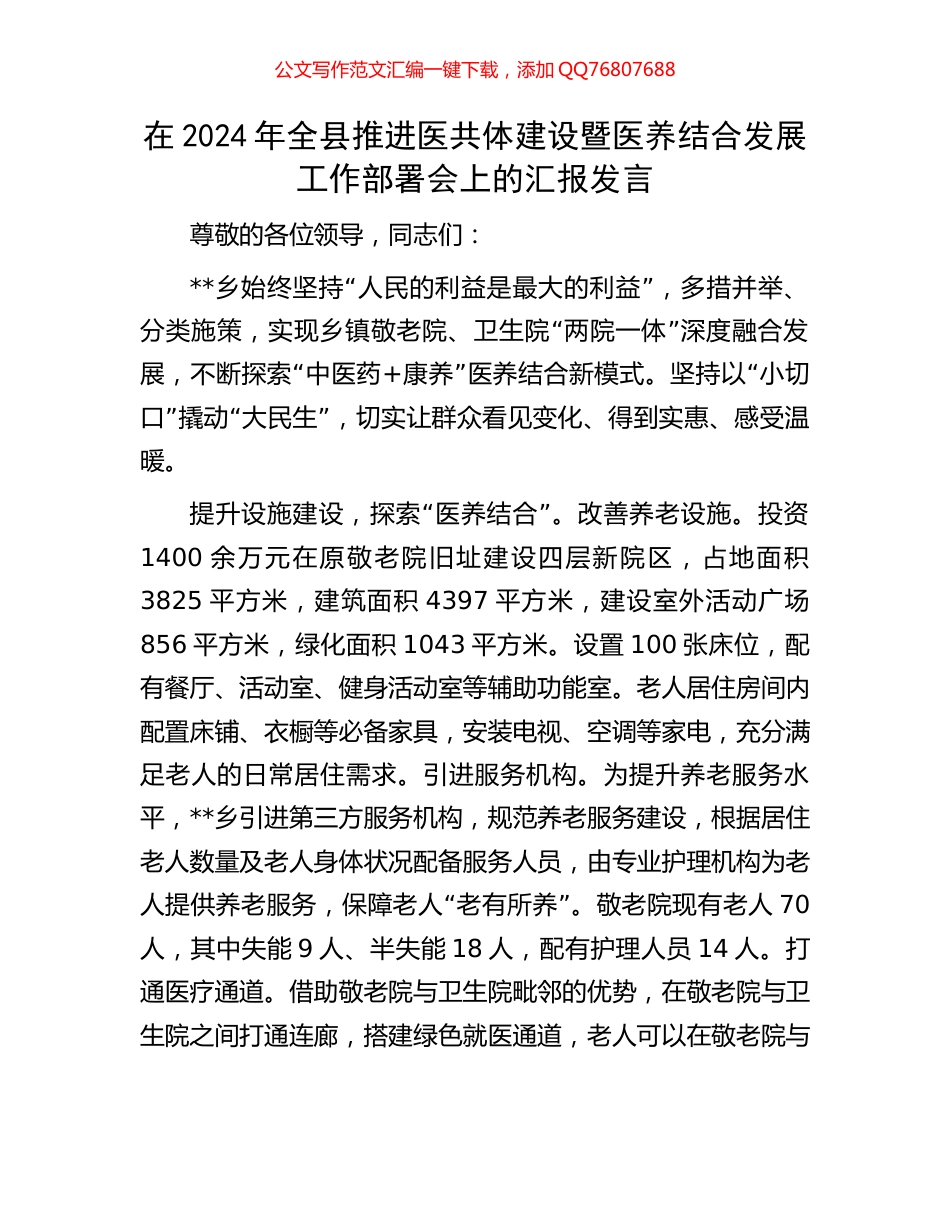 公文写作范文汇编一键下载，添加 QQ76807688

在 2024 年全县推进医共体建设暨医养结合发展工作部署会上的汇报发言

尊敬的各位领导，同志们：

**乡始终坚持“人民的利益是最大的利益”，多措并举、分类施策，实现乡镇敬老院、卫生院“两院一体”深度融合发展，不断探索“中医药+康养”医养结合新模式。坚持以“小切口”撬动“大民生”，切实让群众看见变化、得到实惠、感受温暖。

提升设施建设，探索“医养结合”。改善养老设施。投资 1400 余万元在原敬老院旧址建设四层新院区，占地面积 3825 平方米，建筑面积 4397 平方米，建设室外活动广场 856 平方米，绿化面积 1043 平方米。设置 100 张床位，配有餐厅、活动室、健身活动室等辅助功能室。老人居住房间内配置床铺、衣橱等必备家具，安装电视、空调等家电，充分满足老人的日常居住需求。引进服务机构。为提升养老服务水平，**乡引进第三方服务机构，规范养老服务建设，根据居住老人数量及老人身体状况配备服务人员，由专业护理机构为老人提供养老服务，保障老人“老有所养”。敬老院现有老人 70 人，其中失能 9 人、半失能 18 人，配有护理人员 14 人。打通医疗通道。借助敬老院与卫生院毗邻的优势，在敬老院与卫生院之间打通连廊，搭建绿色就医通道，老人可以在敬老院与